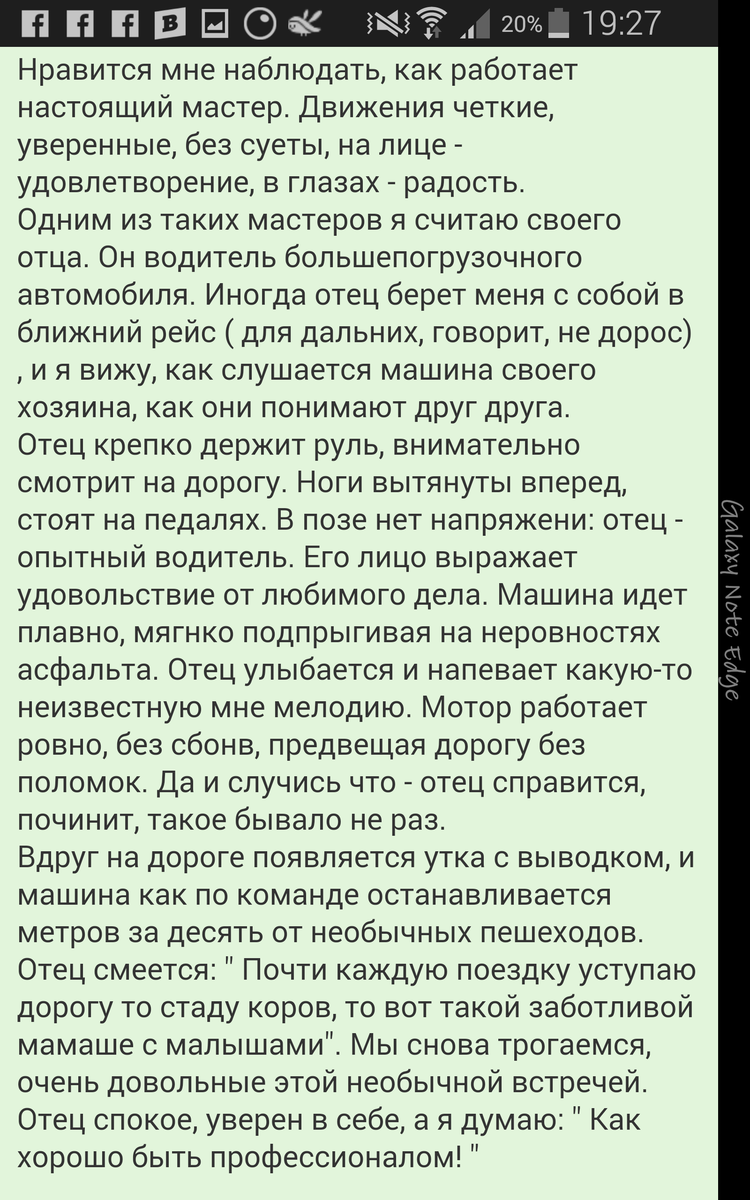 20% 19:27

Нравится мне наблюдать, как работает настоящий мастер. Движения четкие, уверенные, без суеты, на лице - удовлетворение, в глазах - радость.
Одним из таких мастеров я считаю своего отца. Он водитель большепогрузочного автомобиля. Иногда отец берет меня с собой в ближний рейс ( для дальних, говорит, не дорос) , и я вижу, как слушается машина своего хозяина, как они понимают друг друга.
Отец крепко держит руль, внимательно смотрит на дорогу. Ноги вытянуты вперед, стоят на педалях. В позе нет напряжени: отец - опытный водитель. Его лицо выражает удовольствие от любимого дела. Машина идет плавно, мягнко подпрыгивая на неровностях асфальта. Отец улыбается и напевает какую-то неизвестную мне мелодию. Мотор работает ровно, без сбонв, предвещая дорогу без поломок. Да и случись что - отец справится, починит, такое бывало не раз.
Вдруг на дороге появляется утка с выводком, и машина как по команде останавливается метров за десять от необычных пешеходов. Отец смеется: " Почти каждую поездку уступаю дорогу то стаду коров, то вот такой заботливой мамаше с малышами". Мы снова трогаемся, очень довольные этой необычной встречей. Отец спокое, уверен в себе, а я думаю: " Как хорошо быть профессионалом! "

Galaxy Note Edge